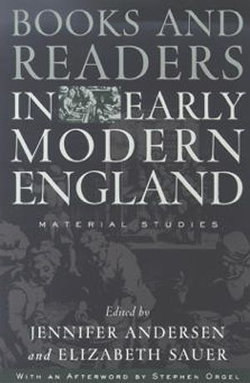 BOOKS AND READERS IN EARLY MODERN ENGLAND

MATERIAL STUDIES

Edited by
JENNIFER ANDERSEN
and ELIZABETH SAUER

WITH AN AFTERWORD BY STEPHEN ORGEL